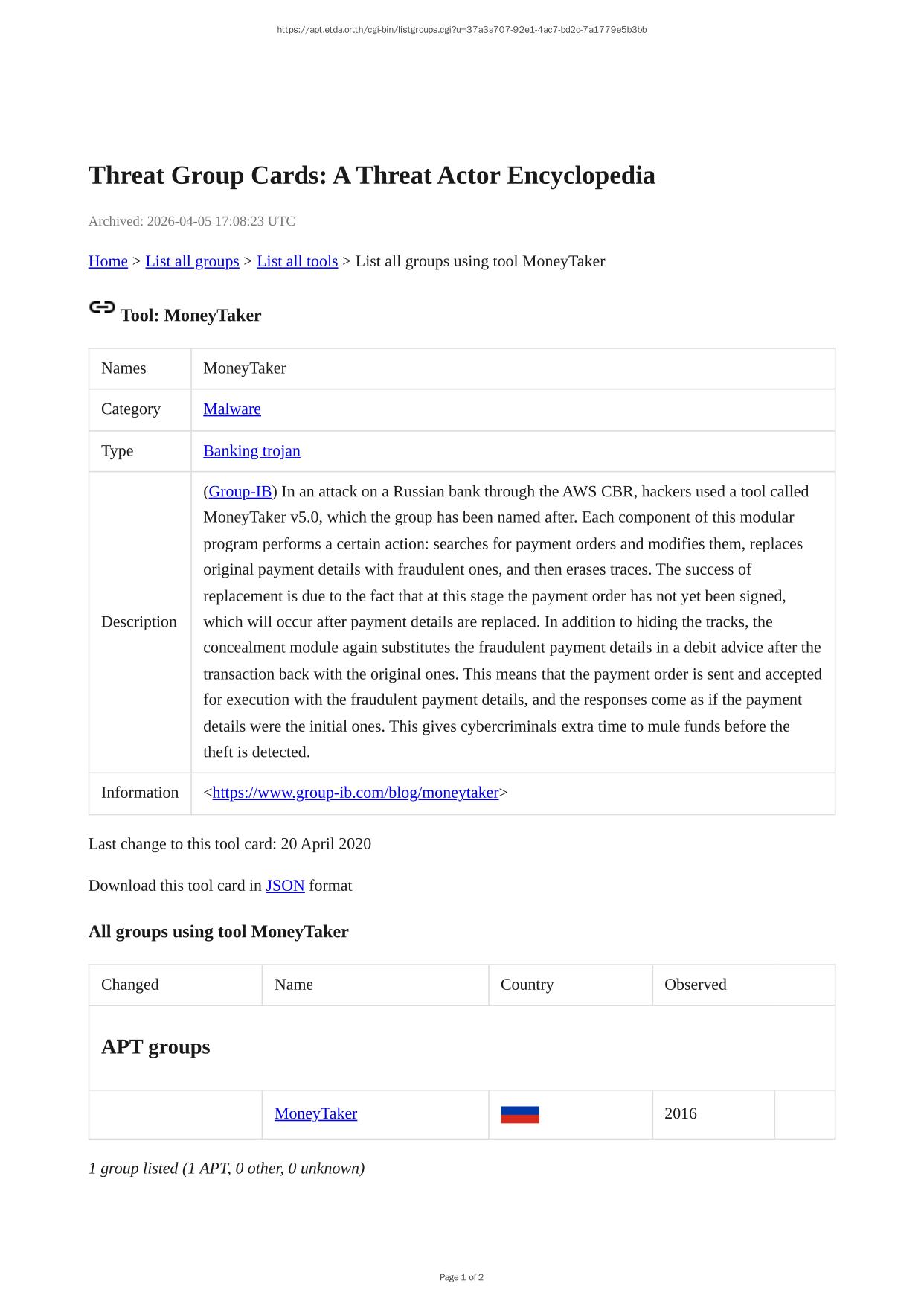 https://apt.etda.or.th/cgi-bin/listgroups.cgi?u=37a3a707-92e1-4ac7-bd2d-7a1779e5b3bb

Threat Group Cards: A Threat Actor Encyclopedia

Archived: 2026-04-05 17:08:23 UTC

Home > List all groups > List all tools > List all groups using tool MoneyTaker

Tool: MoneyTaker

| Names | MoneyTaker |
|---|---|
| Category | Malware |
| Type | Banking trojan |
| Description | (Group-IB) In an attack on a Russian bank through the AWS CBR, hackers used a tool called MoneyTaker v5.0, which the group has been named after. Each component of this modular program performs a certain action: searches for payment orders and modifies them, replaces original payment details with fraudulent ones, and then erases traces. The success of replacement is due to the fact that at this stage the payment order has not yet been signed, which will occur after payment details are replaced. In addition to hiding the tracks, the concealment module again substitutes the fraudulent payment details in a debit advice after the transaction back with the original ones. This means that the payment order is sent and accepted for execution with the fraudulent payment details, and the responses come as if the payment details were the initial ones. This gives cybercriminals extra time to mule funds before the theft is detected. |
| Information | <https://www.group-ib.com/blog/moneytaker> |

Last change to this tool card: 20 April 2020

Download this tool card in JSON format

All groups using tool MoneyTaker

| Changed | Name | Country | Observed | |
|---|---|---|---|---|
| APT groups | | | | |
| | MoneyTaker | | 2016 | |

1 group listed (1 APT, 0 other, 0 unknown)

Page 1 of 2